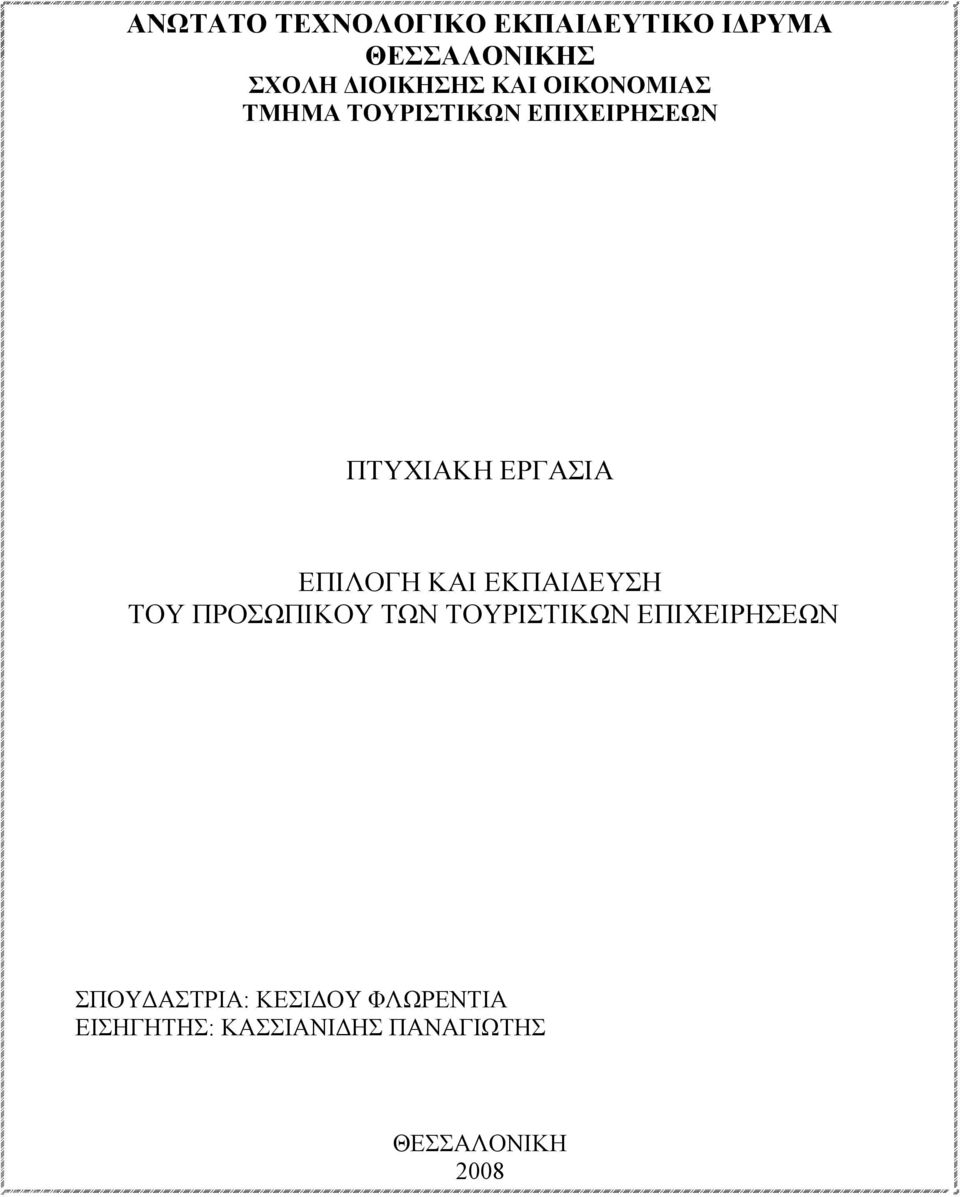 ΑΝΩΤΑΤΟ ΤΕΧΝΟΛΟΓΙΚΟ ΕΚΠΑΙΔΕΥΤΙΚΟ ΙΔΡΥΜΑ ΘΕΣΣΑΛΟΝΙΚΗΣ
ΣΧΟΛΗ ΔΙΟΙΚΗΣΗΣ ΚΑΙ ΟΙΚΟΝΟΜΙΑΣ
ΤΜΗΜΑ ΤΟΥΡΙΣΤΙΚΩΝ ΕΠΙΧΕΙΡΗΣΕΩΝ

ΠΤΥΧΙΑΚΗ ΕΡΓΑΣΙΑ

ΕΠΙΛΟΓΗ ΚΑΙ ΕΚΠΑΙΔΕΥΣΗ
ΤΟΥ ΠΡΟΣΩΠΙΚΟΥ ΤΩΝ ΤΟΥΡΙΣΤΙΚΩΝ ΕΠΙΧΕΙΡΗΣΕΩΝ

ΣΠΟΥΔΑΣΤΡΙΑ: ΚΕΣΙΔΟΥ ΦΛΩΡΕΝΤΙΑ
ΕΙΣΗΓΗΤΗΣ: ΚΑΣΣΙΑΝΙΔΗΣ ΠΑΝΑΓΙΩΤΗΣ

ΘΕΣΣΑΛΟΝΙΚΗ
2008